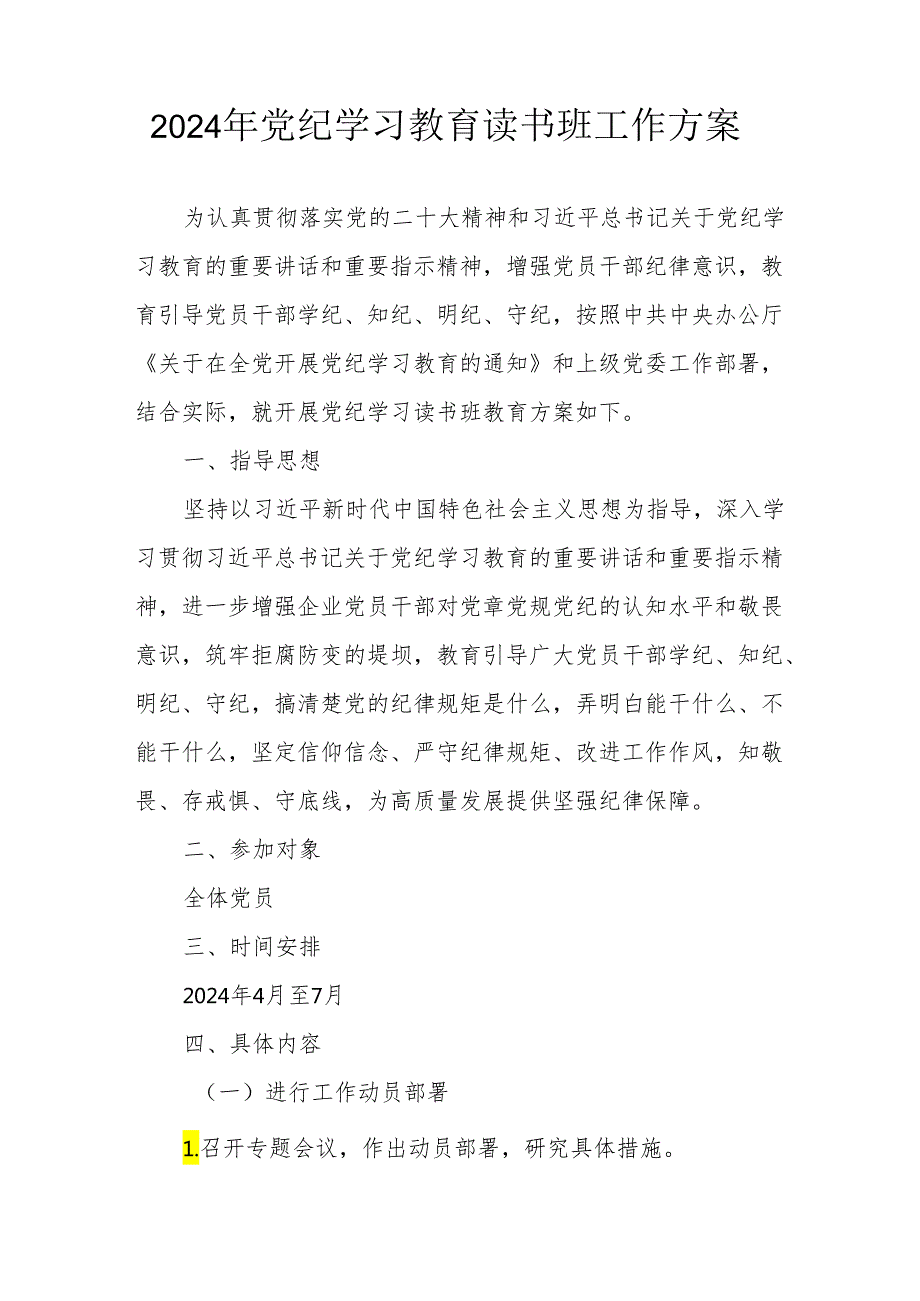 2024年党纪学习教育读书班工作方案

为认真贯彻落实党的二十大精神和习近平总书记关于党纪学习教育的重要讲话和重要指示精神，增强党员干部纪律意识，教育引导党员干部学纪、知纪、明纪、守纪，按照中共中央办公厅《关于在全党开展党纪学习教育的通知》和上级党委工作部署，结合实际，就开展党纪学习读书班教育方案如下。

一、指导思想

坚持以习近平新时代中国特色社会主义思想为指导，深入学习贯彻习近平总书记关于党纪学习教育的重要讲话和重要指示精神，进一步增强企业党员干部对党章党规党纪的认知水平和敬畏意识，筑牢拒腐防变的堤坝，教育引导广大党员干部学纪、知纪、明纪、守纪，搞清楚党的纪律规矩是什么，弄明白能干什么、不能干什么，坚定信仰信念、严守纪律规矩、改进工作作风，知敬畏、存戒惧、守底线，为高质量发展提供坚强纪律保障。

二、参加对象

全体党员

三、时间安排

2024年4月至7月

四、具体内容

（一）进行工作动员部署

1.召开专题会议，作出动员部署，研究具体措施。